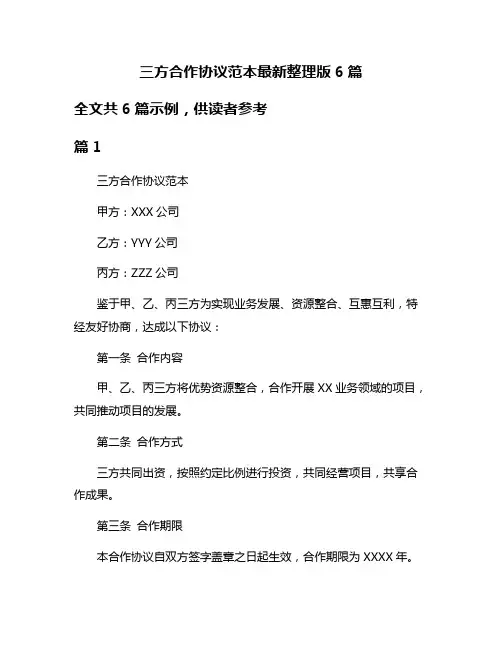 三方合作协议范本最新整理版 6 篇

全文共 6 篇示例，供读者参考

篇 1

三方合作协议范本

甲方：XXX 公司

乙方：YYY 公司

丙方：ZZZ 公司

鉴于甲、乙、丙三方为实现业务发展、资源整合、互惠互利，特经友好协商，达成以下协议：

第一条 合作内容

甲、乙、丙三方将优势资源整合，合作开展 XX 业务领域的项目，共同推动项目的发展。

第二条 合作方式

三方共同出资，按照约定比例进行投资，共同经营项目，共享合作成果。

第三条 合作期限

本合作协议自双方签字盖章之日起生效，合作期限为 XXXX 年。